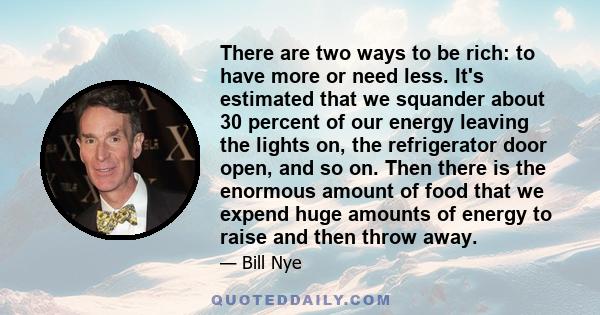 There are two ways to be rich: to have more or need less. It's estimated that we squander about 30 percent of our energy leaving the lights on, the refrigerator door open, and so on. Then there is the enormous amount of food that we expend huge amounts of energy to raise and then throw away.

— Bill Nye

QUOTEDDAILY.COM